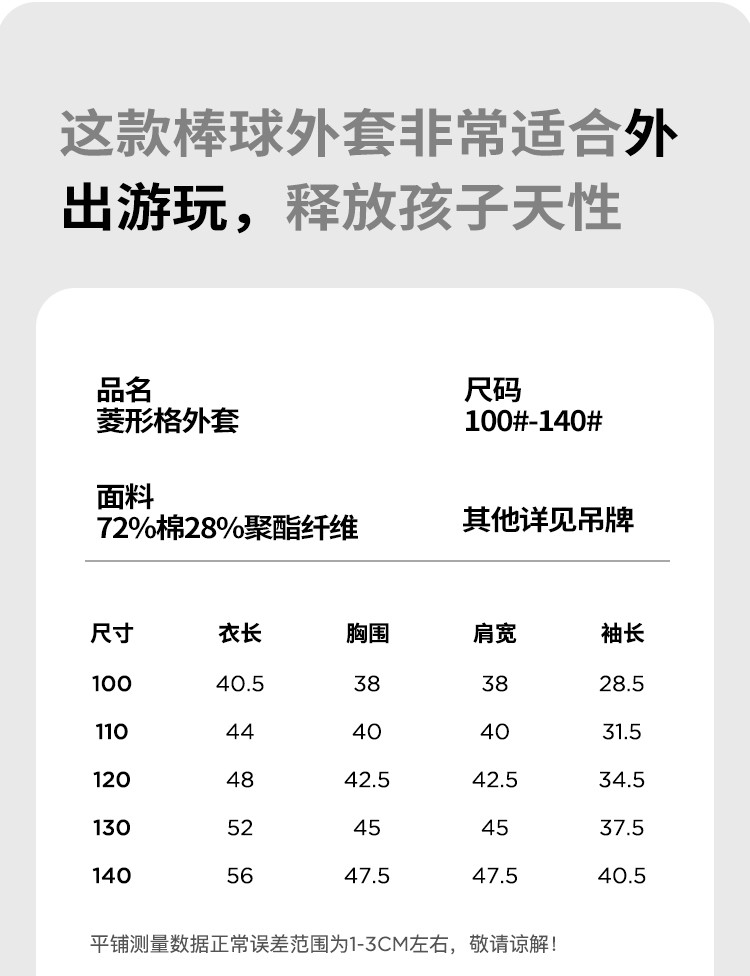 这款棒球外套非常适合外出游玩，释放孩子天性

品名
菱形格外套

尺码
100#-140#

面料
72%棉28%聚酯纤维

其他详见吊牌

| 尺寸 | 衣长 | 胸围 | 肩宽 | 袖长 |
|---|---|---|---|---|
| 100 | 40.5 | 38 | 38 | 28.5 |
| 110 | 44 | 40 | 40 | 31.5 |
| 120 | 48 | 42.5 | 42.5 | 34.5 |
| 130 | 52 | 45 | 45 | 37.5 |
| 140 | 56 | 47.5 | 47.5 | 40.5 |

平铺测量数据正常误差范围为1-3CM左右，敬请谅解！